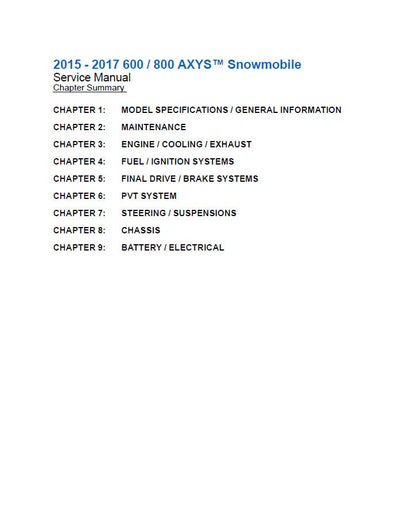 2015 - 2017 600 / 800 AXYS™ Snowmobile
Service Manual
Chapter Summary

CHAPTER 1: MODEL SPECIFICATIONS / GENERAL INFORMATION

CHAPTER 2: MAINTENANCE

CHAPTER 3: ENGINE / COOLING / EXHAUST

CHAPTER 4: FUEL / IGNITION SYSTEMS

CHAPTER 5: FINAL DRIVE / BRAKE SYSTEMS

CHAPTER 6: PVT SYSTEM

CHAPTER 7: STEERING / SUSPENSIONS

CHAPTER 8: CHASSIS

CHAPTER 9: BATTERY / ELECTRICAL